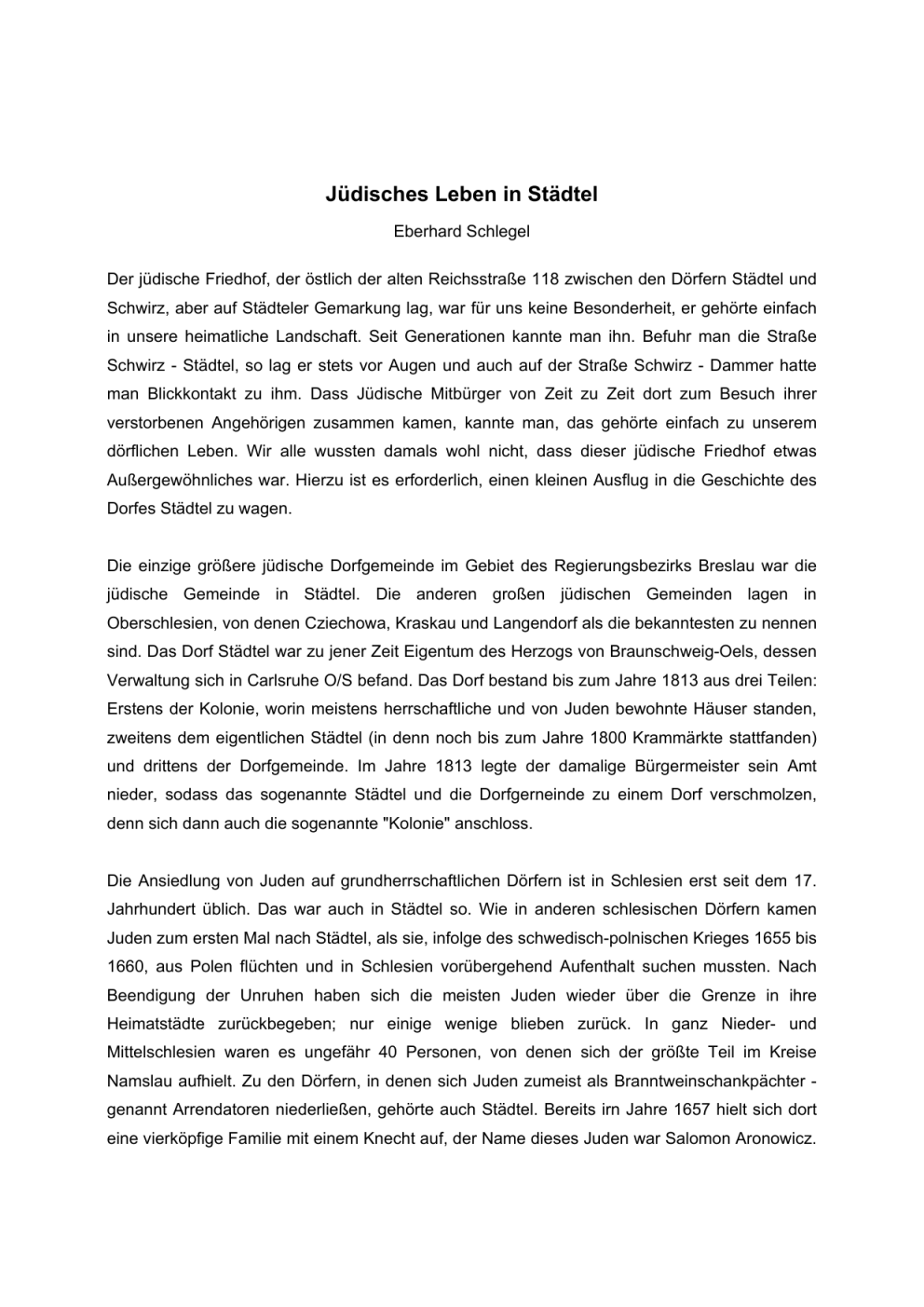 Jüdisches Leben in Städtel

Eberhard Schlegel

Der jüdische Friedhof, der östlich der alten Reichsstraße 118 zwischen den Dörfern Städtel und Schwirz, aber auf Städteler Gemarkung lag, war für uns keine Besonderheit, er gehörte einfach in unsere heimatliche Landschaft. Seit Generationen kannte man ihn. Befuhr man die Straße Schwirz - Städtel, so lag er stets vor Augen und auch auf der Straße Schwirz - Dammer hatte man Blickkontakt zu ihm. Dass Jüdische Mitbürger von Zeit zu Zeit dort zum Besuch ihrer verstorbenen Angehörigen zusammen kamen, kannte man, das gehörte einfach zu unserem dörflichen Leben. Wir alle wussten damals wohl nicht, dass dieser jüdische Friedhof etwas Außergewöhnliches war. Hierzu ist es erforderlich, einen kleinen Ausflug in die Geschichte des Dorfes Städtel zu wagen.

Die einzige größere jüdische Dorfgemeinde im Gebiet des Regierungsbezirks Breslau war die jüdische Gemeinde in Städtel. Die anderen großen jüdischen Gemeinden lagen in Oberschlesien, von denen Cziechowa, Kraskau und Langendorf als die bekanntesten zu nennen sind. Das Dorf Städtel war zu jener Zeit Eigentum des Herzogs von Braunschweig-Oels, dessen Verwaltung sich in Carlsruhe O/S befand. Das Dorf bestand bis zum Jahre 1813 aus drei Teilen: Erstens der Kolonie, worin meistens herrschaftliche und von Juden bewohnte Häuser standen, zweitens dem eigentlichen Städtel (in denn noch bis zum Jahre 1800 Krammärkte stattfanden) und drittens der Dorfgemeinde. Im Jahre 1813 legte der damalige Bürgermeister sein Amt nieder, sodass das sogenannte Städtel und die Dorfgerneinde zu einem Dorf verschmolzen, denn sich dann auch die sogenannte "Kolonie" anschloss.

Die Ansiedlung von Juden auf grundherrschaftlichen Dörfern ist in Schlesien erst seit dem 17. Jahrhundert üblich. Das war auch in Städtel so. Wie in anderen schlesischen Dörfern kamen Juden zum ersten Mal nach Städtel, als sie, infolge des schwedisch-polnischen Krieges 1655 bis 1660, aus Polen flüchten und in Schlesien vorübergehend Aufenthalt suchen mussten. Nach Beendigung der Unruhen haben sich die meisten Juden wieder über die Grenze in ihre Heimatstädte zurückbegeben; nur einige wenige blieben zurück. In ganz Nieder- und Mittelschlesien waren es ungefähr 40 Personen, von denen sich der größte Teil im Kreise Namslau aufhielt. Zu den Dörfern, in denen sich Juden zumeist als Branntweinschankpächter - genannt Arrendatoren niederließen, gehörte auch Städtel. Bereits irn Jahre 1657 hielt sich dort eine vierköpfige Familie mit einem Knecht auf, der Name dieses Juden war Salomon Aronowicz.